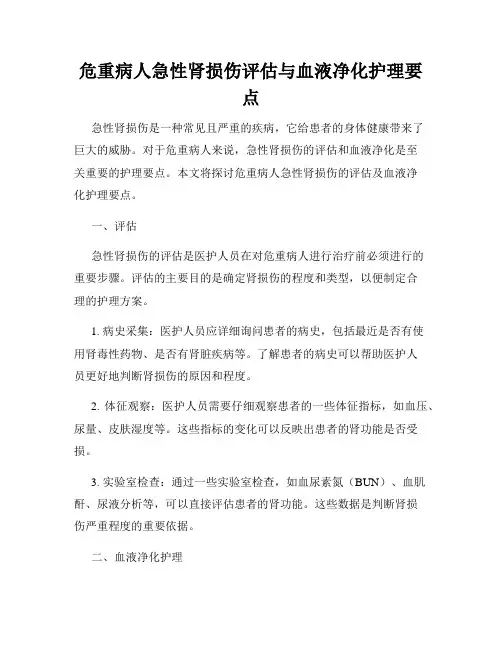 危重病人急性肾损伤评估与血液净化护理要点

急性肾损伤是一种常见且严重的疾病，它给患者的身体健康带来了巨大的威胁。对于危重病人来说，急性肾损伤的评估和血液净化是至关重要的护理要点。本文将探讨危重病人急性肾损伤的评估及血液净化护理要点。

一、评估

急性肾损伤的评估是医护人员在对危重病人进行治疗前必须进行的重要步骤。评估的主要目的是确定肾损伤的程度和类型，以便制定合理的护理方案。

1. 病史采集：医护人员应详细询问患者的病史，包括最近是否有使用肾毒性药物、是否有肾脏疾病等。了解患者的病史可以帮助医护人员更好地判断肾损伤的原因和程度。

2. 体征观察：医护人员需要仔细观察患者的一些体征指标，如血压、尿量、皮肤湿度等。这些指标的变化可以反映出患者的肾功能是否受损。

3. 实验室检查：通过一些实验室检查，如血尿素氮（BUN）、血肌酐、尿液分析等，可以直接评估患者的肾功能。这些数据是判断肾损伤严重程度的重要依据。

二、血液净化护理